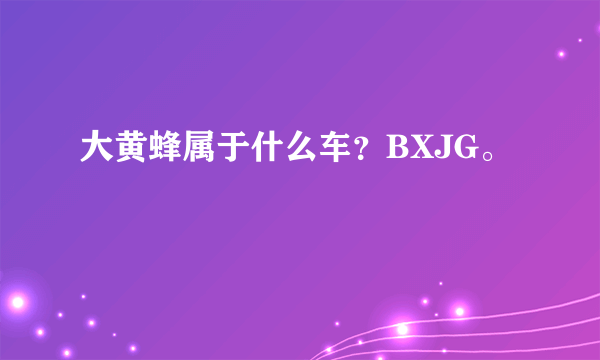 大黄蜂属于什么车？BXJG。